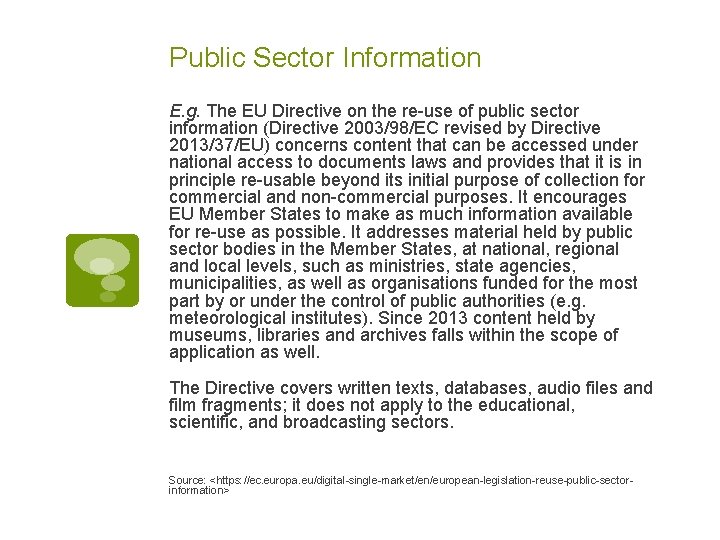 Public Sector Information

E.g. The EU Directive on the re-use of public sector information (Directive 2003/98/EC revised by Directive 2013/37/EU) concerns content that can be accessed under national access to documents laws and provides that it is in principle re-usable beyond its initial purpose of collection for commercial and non-commercial purposes. It encourages EU Member States to make as much information available for re-use as possible. It addresses material held by public sector bodies in the Member States, at national, regional and local levels, such as ministries, state agencies, municipalities, as well as organisations funded for the most part by or under the control of public authorities (e.g. meteorological institutes). Since 2013 content held by museums, libraries and archives falls within the scope of application as well.

The Directive covers written texts, databases, audio files and film fragments; it does not apply to the educational, scientific, and broadcasting sectors.

Source: <https://ec.europa.eu/digital-single-market/en/european-legislation-reuse-public-sector-information>